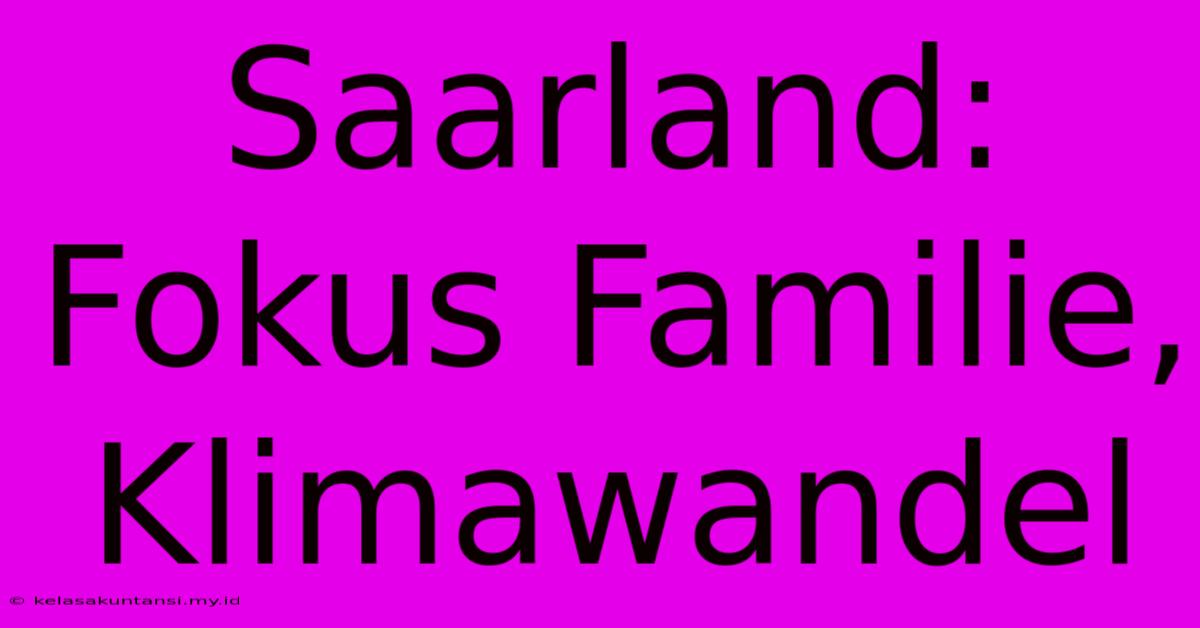 Saarland: Fokus Familie, Klimawandel

© kelasakuntansi.my.id